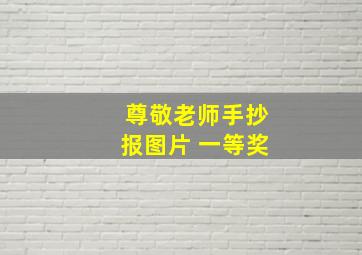 尊敬老师手抄报图片 一等奖